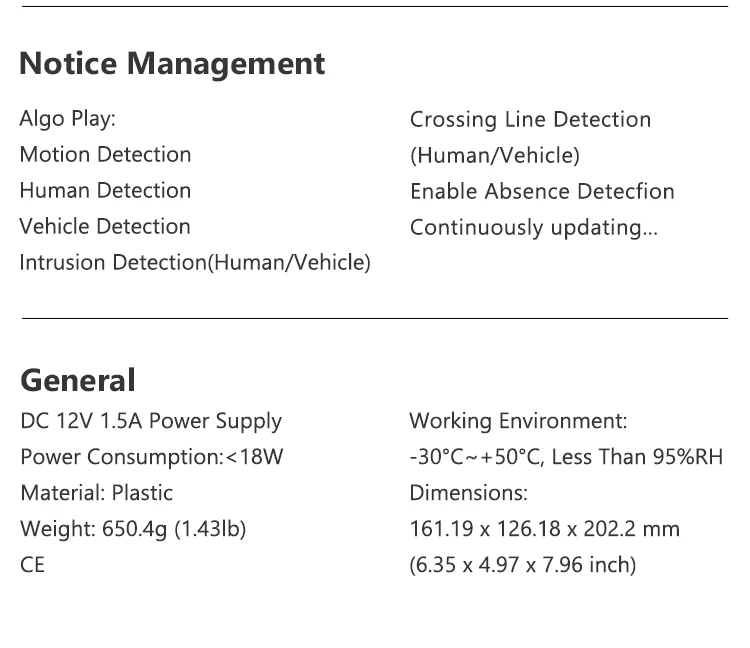 Notice Management

Algo Play:
Motion Detection
Human Detection
Vehicle Detection
Intrusion Detection(Human/Vehicle)

Crossing Line Detection
(Human/Vehicle)
Enable Absence Detecfion
Continuously updating...

General

DC 12V 1.5A Power Supply
Power Consumption:<18W
Material: Plastic
Weight: 650.4g (1.43lb)
CE

Working Environment:
-30°C~+50°C, Less Than 95%RH
Dimensions:
161.19 x 126.18 x 202.2 mm
(6.35 x 4.97 x 7.96 inch)